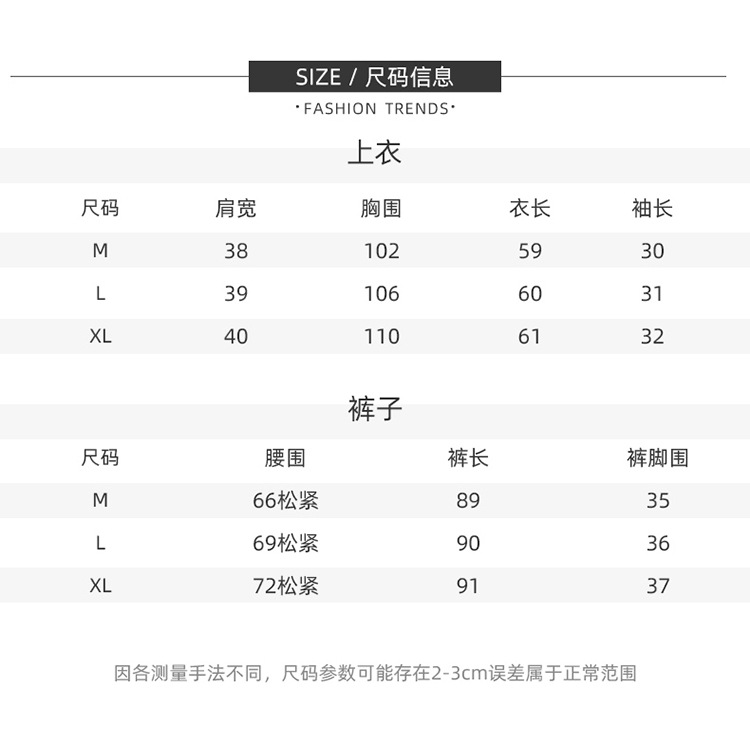 SIZE / 尺码信息

·FASHION TRENDS·

上衣

| 尺码 | 肩宽 | 胸围 | 衣长 | 袖长 |
|---|---|---|---|---|
| M | 38 | 102 | 59 | 30 |
| L | 39 | 106 | 60 | 31 |
| XL | 40 | 110 | 61 | 32 |

裤子

| 尺码 | 腰围 | 裤长 | 裤脚围 |
|---|---|---|---|
| M | 66松紧 | 89 | 35 |
| L | 69松紧 | 90 | 36 |
| XL | 72松紧 | 91 | 37 |

因各测量手法不同，尺码参数可能存在2-3cm误差属于正常范围